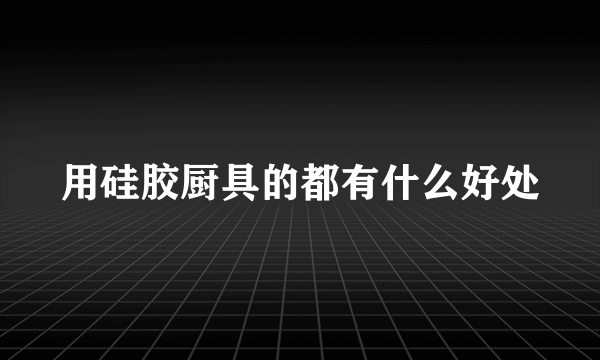 用硅胶厨具的都有什么好处